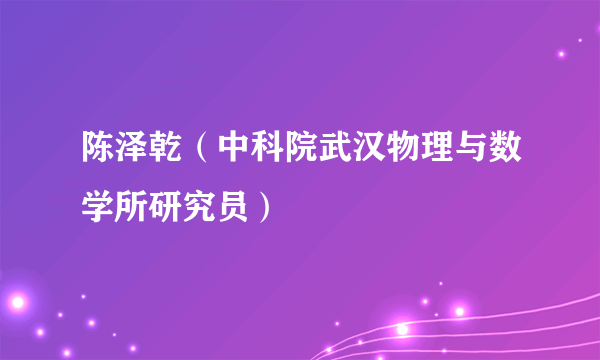 陈泽乾（中科院武汉物理与数学所研究员）